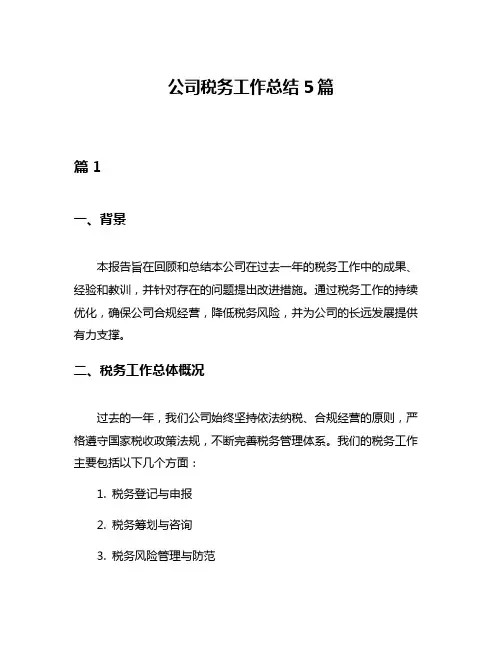 公司税务工作总结 5 篇

篇 1

一、背景

本报告旨在回顾和总结本公司在过去一年的税务工作中的成果、经验和教训，并针对存在的问题提出改进措施。通过税务工作的持续优化，确保公司合规经营，降低税务风险，并为公司的长远发展提供有力支撑。

二、税务工作总体概况

过去的一年，我们公司始终坚持依法纳税、合规经营的原则，严格遵守国家税收政策法规，不断完善税务管理体系。我们的税务工作主要包括以下几个方面：

1. 税务登记与申报

2. 税务筹划与咨询

3. 税务风险管理与防范